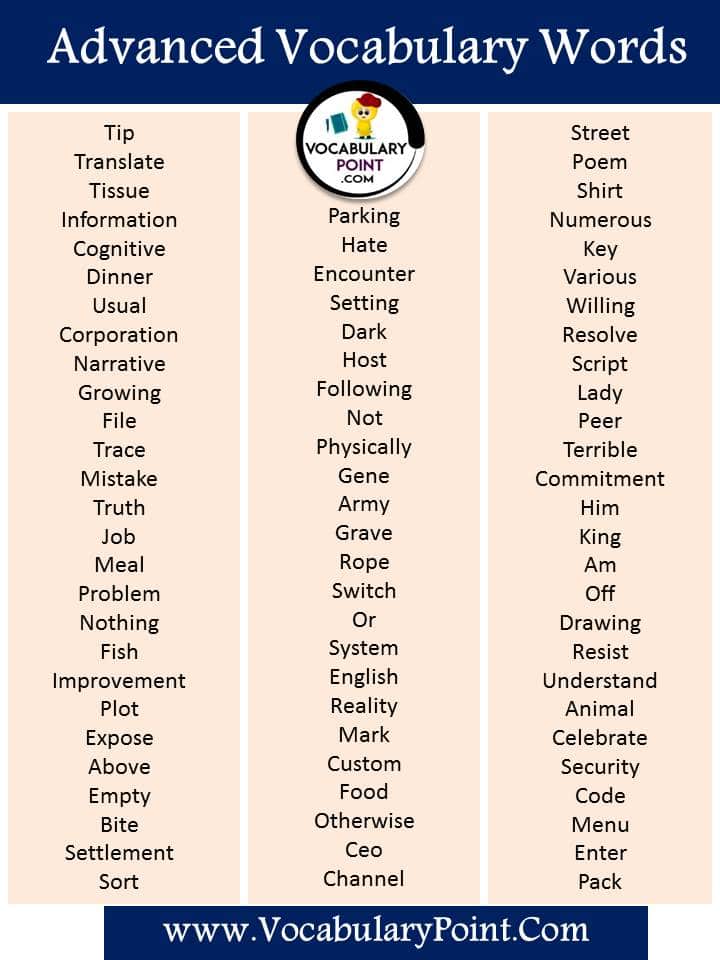 Advanced Vocabulary Words

Tip
Translate
Tissue
Information
Cognitive
Dinner
Usual
Corporation
Narrative
Growing
File
Trace
Mistake
Truth
Job
Meal
Problem
Nothing
Fish
Improvement
Plot
Expose
Above
Empty
Bite
Settlement
Sort

VOCABULARY POINT .COM

Parking
Hate
Encounter
Setting
Dark
Host
Following
Not
Physically
Gene
Army
Grave
Rope
Switch
Or
System
English
Reality
Mark
Custom
Food
Otherwise
Ceo
Channel

Street
Poem
Shirt
Numerous
Key
Various
Willing
Resolve
Script
Lady
Peer
Terrible
Commitment
Him
King
Am
Off
Drawing
Resist
Understand
Animal
Celebrate
Security
Code
Menu
Enter
Pack

www.VocabularyPoint.Com